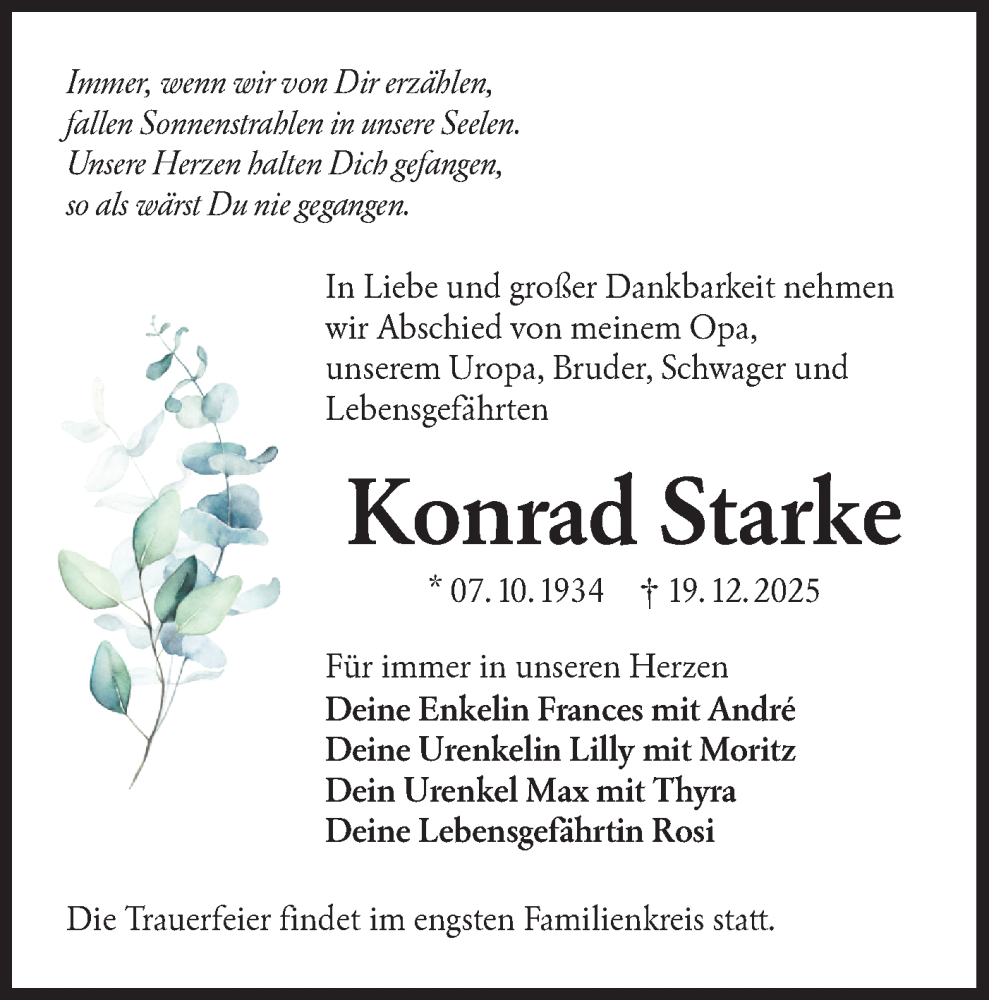 Immer, wenn wir von Dir erzählen,
fallen Sonnenstrahlen in unsere Seelen.
Unsere Herzen halten Dich gefangen,
so als wärst Du nie gegangen.

In Liebe und großer Dankbarkeit nehmen wir Abschied von meinem Opa, unserem Uropa, Bruder, Schwager und Lebensgefährten

Konrad Starke

* 07. 10. 1934 † 19. 12. 2025

Für immer in unseren Herzen
Deine Enkelin Frances mit André
Deine Urenkelin Lilly mit Moritz
Dein Urenkel Max mit Thyra
Deine Lebensgefährtin Rosi

Die Trauerfeier findet im engsten Familienkreis statt.